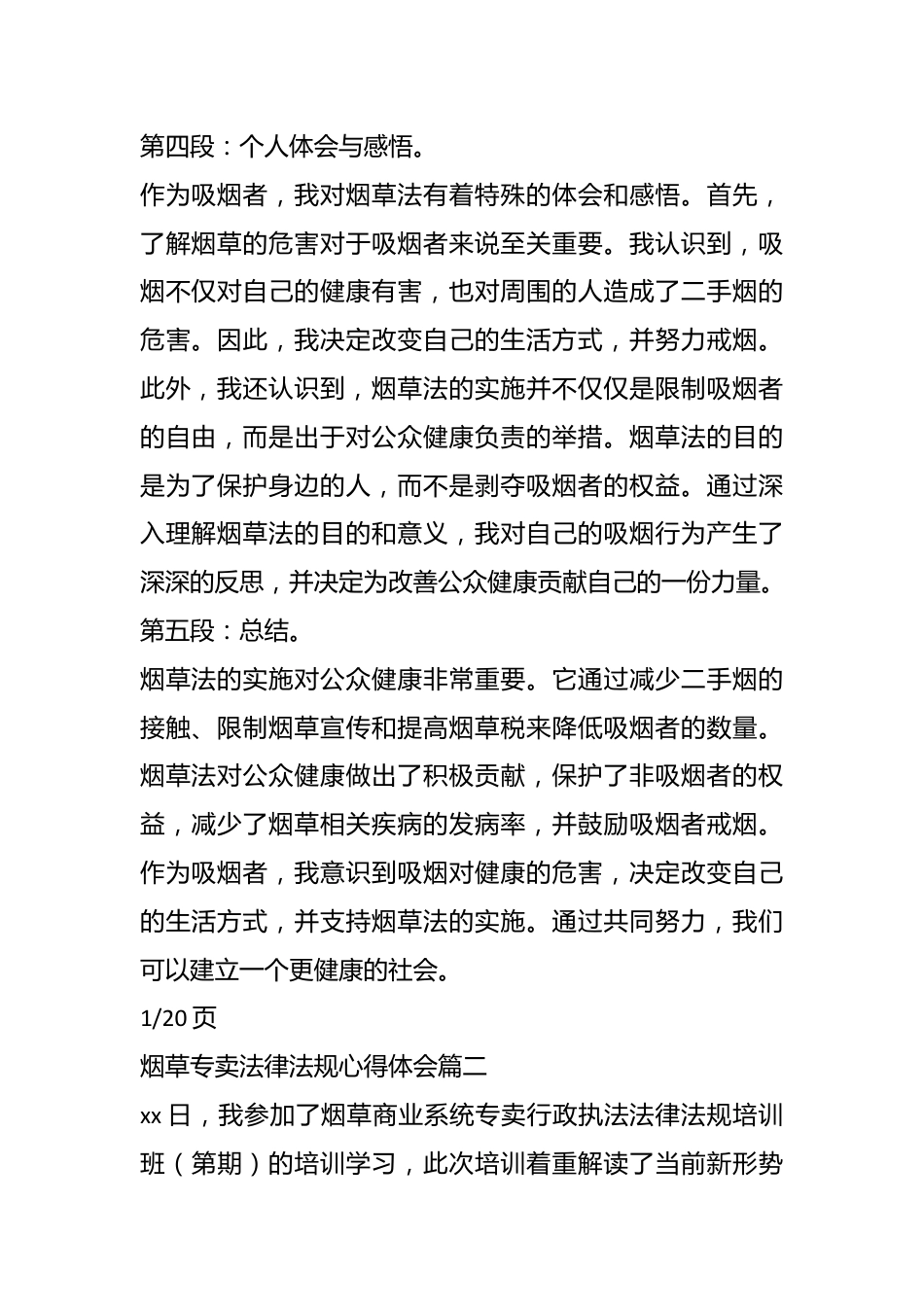 第四段：个人体会与感悟。

作为吸烟者，我对烟草法有着特殊的体会和感悟。首先，了解烟草的危害对于吸烟者来说至关重要。我认识到，吸烟不仅对自己的健康有害，也对周围的人造成了二手烟的危害。因此，我决定改变自己的生活方式，并努力戒烟。此外，我还认识到，烟草法的实施并不仅仅是限制吸烟者的自由，而是出于对公众健康负责的举措。烟草法的目的是为了保护身边的人，而不是剥夺吸烟者的权益。通过深入理解烟草法的目的和意义，我对自己的吸烟行为产生了深深的反思，并决定为改善公众健康贡献自己的一份力量。

第五段：总结。

烟草法的实施对公众健康非常重要。它通过减少二手烟的接触、限制烟草宣传和提高烟草税来降低吸烟者的数量。烟草法对公众健康做出了积极贡献，保护了非吸烟者的权益，减少了烟草相关疾病的发病率，并鼓励吸烟者戒烟。作为吸烟者，我意识到吸烟对健康的危害，决定改变自己的生活方式，并支持烟草法的实施。通过共同努力，我们可以建立一个更健康的社会。

1/20 页

烟草专卖法律法规心得体会篇二

xx 日，我参加了烟草商业系统专卖行政执法法律法规培训班（第期）的培训学习，此次培训着重解读了当前新形势